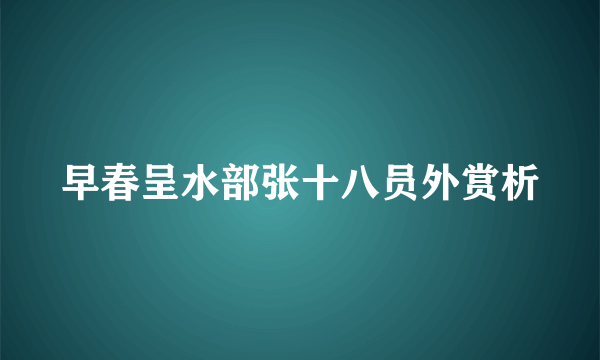 早春呈水部张十八员外赏析